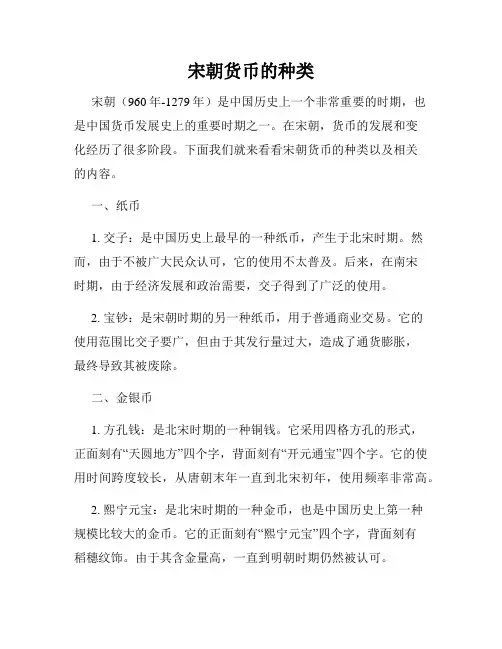 宋朝货币的种类

宋朝（960年-1279年）是中国历史上一个非常重要的时期，也是中国货币发展史上的重要时期之一。在宋朝，货币的发展和变化经历了很多阶段。下面我们就来看看宋朝货币的种类以及相关的内容。

一、纸币

1. 交子：是中国历史上最早的一种纸币，产生于北宋时期。然而，由于不被广大民众认可，它的使用不太普及。后来，在南宋时期，由于经济发展和政治需要，交子得到了广泛的使用。

2. 宝钞：是宋朝时期的另一种纸币，用于普通商业交易。它的使用范围比交子要广，但由于其发行量过大，造成了通货膨胀，最终导致其被废除。

二、金银币

1. 方孔钱：是北宋时期的一种铜钱。它采用四格方孔的形式，正面刻有“天圆地方”四个字，背面刻有“开元通宝”四个字。它的使用时间跨度较长，从唐朝末年一直到北宋初年，使用频率非常高。

2. 熙宁元宝：是北宋时期的一种金币，也是中国历史上第一种规模比较大的金币。它的正面刻有“熙宁元宝”四个字，背面刻有稻穗纹饰。由于其含金量高，一直到明朝时期仍然被认可。